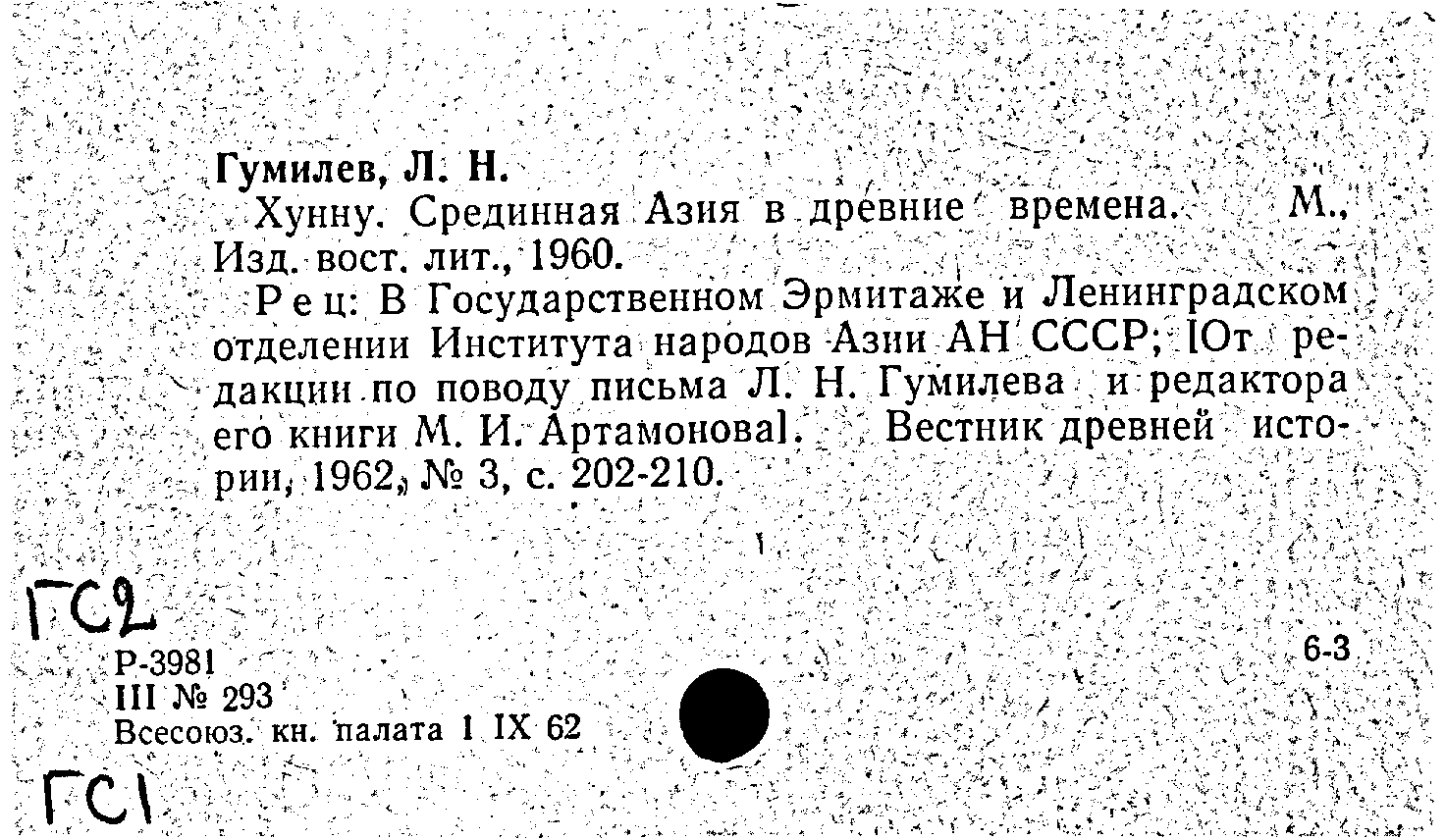 Гумилев, Л. Н.

Хунну. Срединная Азия в древние времена. М., Изд. вост. лит., 1960.

Рец: В Государственном Эрмитаже и Ленинградском отделении Института народов Азии АН СССР; [От редакции по поводу письма Л. Н. Гумилева и редактора его книги М. И. Артамонова]. Вестник древней истории, 1962, № 3, с. 202-210.

ГС2

Р-3981
III № 293
Всесоюз. кн. палата 1 IX 62

6-3

ГС1